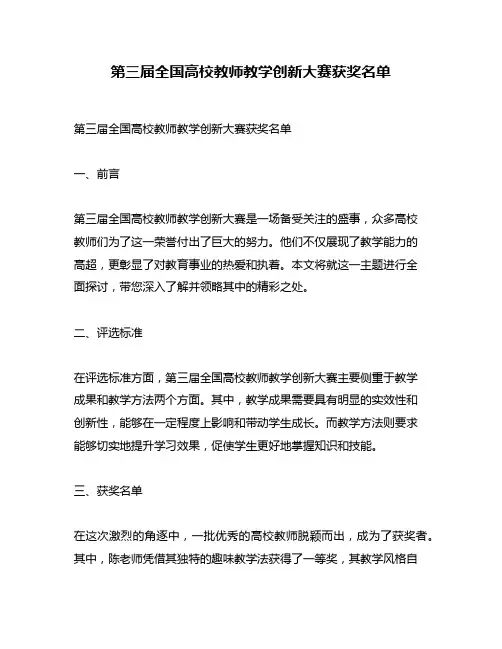 第三届全国高校教师教学创新大赛获奖名单

第三届全国高校教师教学创新大赛获奖名单

一、前言

第三届全国高校教师教学创新大赛是一场备受关注的盛事，众多高校教师们为了这一荣誉付出了巨大的努力。他们不仅展现了教学能力的高超，更彰显了对教育事业的热爱和执着。本文将就这一主题进行全面探讨，带您深入了解并领略其中的精彩之处。

二、评选标准

在评选标准方面，第三届全国高校教师教学创新大赛主要侧重于教学成果和教学方法两个方面。其中，教学成果需要具有明显的实效性和创新性，能够在一定程度上影响和带动学生成长。而教学方法则要求能够切实地提升学习效果，促使学生更好地掌握知识和技能。

三、获奖名单

在这次激烈的角逐中，一批优秀的高校教师脱颖而出，成为了获奖者。其中，陈老师凭借其独特的趣味教学法获得了一等奖，其教学风格自